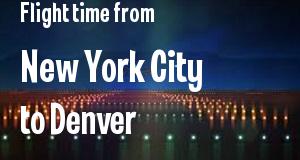 Flight time from

New York City

to Denver